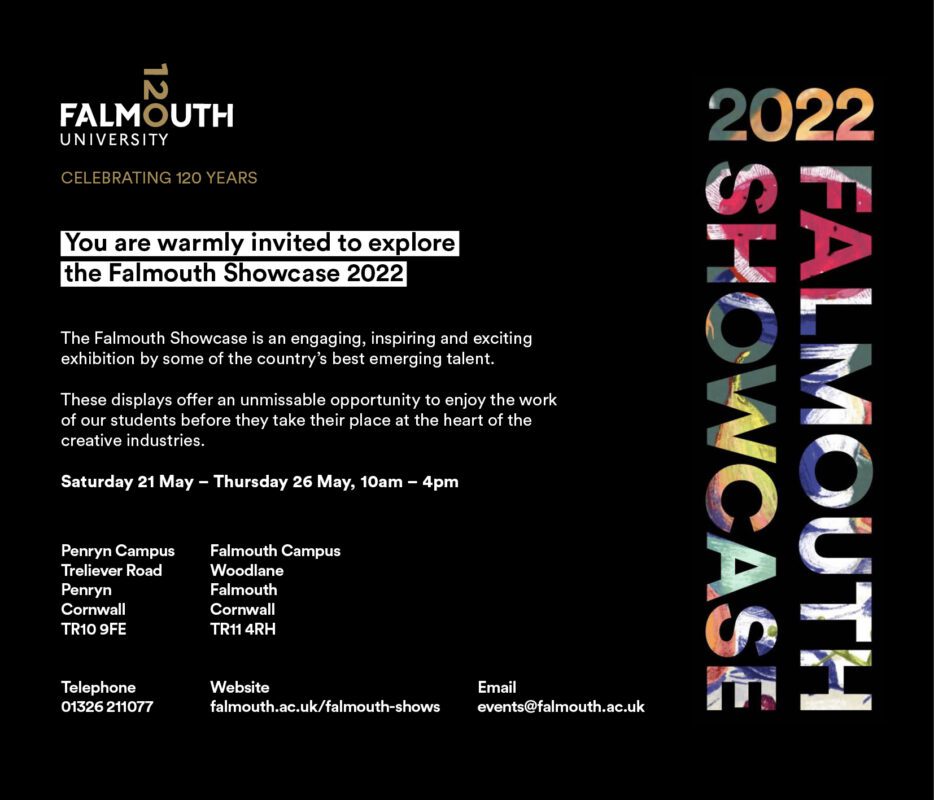 120
FALMOUTH
UNIVERSITY

CELEBRATING 120 YEARS

You are warmly invited to explore the Falmouth Showcase 2022

The Falmouth Showcase is an engaging, inspiring and exciting exhibition by some of the country's best emerging talent.

These displays offer an unmissable opportunity to enjoy the work of our students before they take their place at the heart of the creative industries.

Saturday 21 May – Thursday 26 May, 10am – 4pm

Penryn Campus
Treliever Road
Penryn
Cornwall
TR10 9FE

Falmouth Campus
Woodlane
Falmouth
Cornwall
TR11 4RH

Telephone
01326 211077

Website
falmouth.ac.uk/falmouth-shows

Email
events@falmouth.ac.uk

2022
FALMOUTH
SHOWCASE